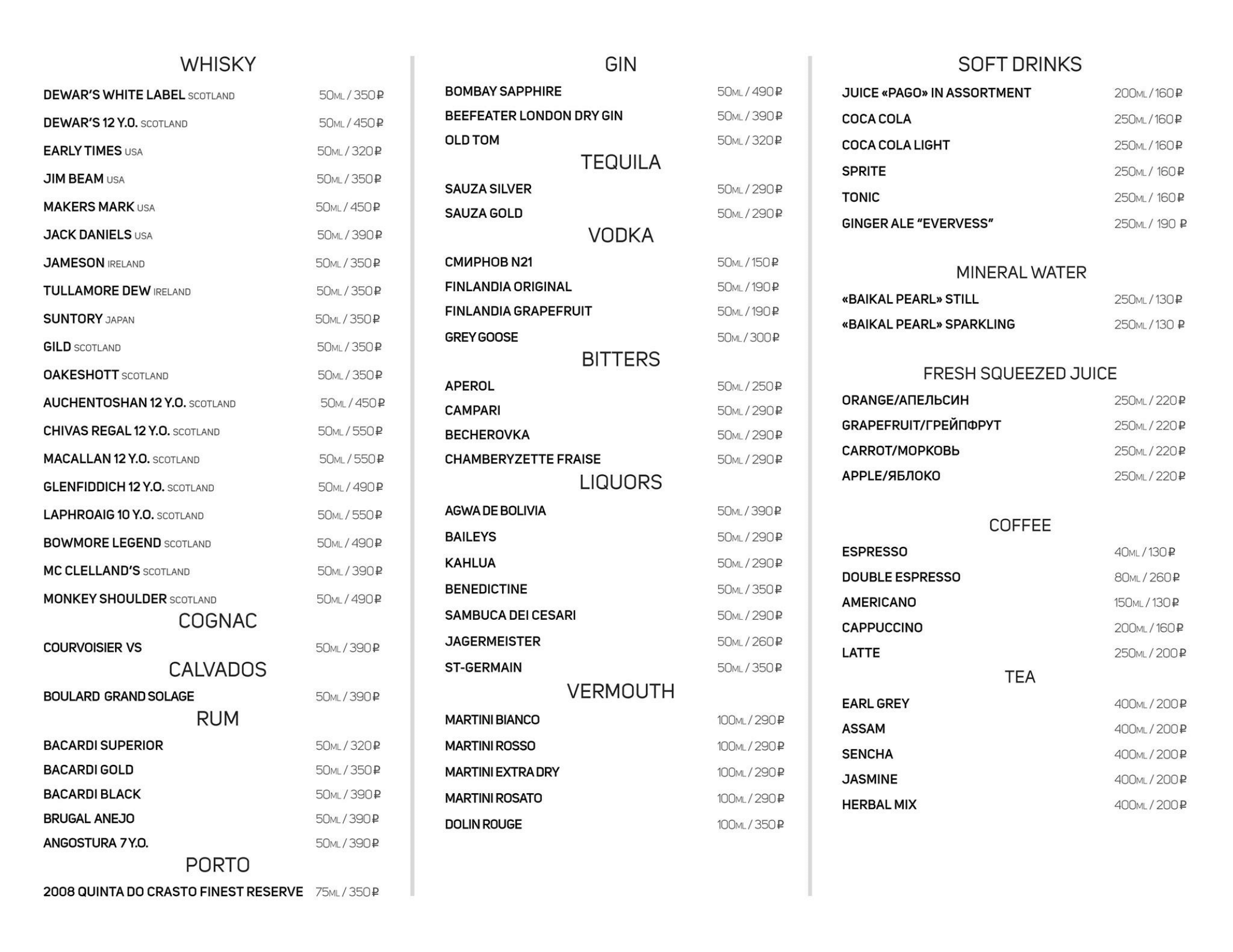 WHISKY

DEWAR'S WHITE LABEL SCOTLAND 50ML / 350₽
DEWAR'S 12 Y.O. SCOTLAND 50ML / 450₽
EARLY TIMES USA 50ML / 320₽
JIM BEAM USA 50ML / 350₽
MAKERS MARK USA 50ML / 450₽
JACK DANIELS USA 50ML / 390₽
JAMESON IRELAND 50ML / 350₽
TULLAMORE DEW IRELAND 50ML / 350₽
SUNTORY JAPAN 50ML / 350₽
GILD SCOTLAND 50ML / 350₽
OAKESHOTT SCOTLAND 50ML / 350₽
AUCHENTOSHAN 12 Y.O. SCOTLAND 50ML / 450₽
CHIVAS REGAL 12 Y.O. SCOTLAND 50ML / 550₽
MACALLAN 12 Y.O. SCOTLAND 50ML / 550₽
GLENFIDDICH 12 Y.O. SCOTLAND 50ML / 490₽
LAPHROAIG 10 Y.O. SCOTLAND 50ML / 550₽
BOWMORE LEGEND SCOTLAND 50ML / 490₽
MC CLELLAND'S SCOTLAND 50ML / 390₽
MONKEY SHOULDER SCOTLAND 50ML / 490₽

COGNAC

COURVOISIER VS 50ML / 390₽

CALVADOS

BOULARD GRAND SOLAGE 50ML / 390₽

RUM

BACARDI SUPERIOR 50ML / 320₽
BACARDI GOLD 50ML / 350₽
BACARDI BLACK 50ML / 390₽
BRUGAL ANEJO 50ML / 390₽
ANGOSTURA 7 Y.O. 50ML / 390₽

PORTO

2008 QUINTA DO CRASTO FINEST RESERVE 75ML / 350₽

GIN

BOMBAY SAPPHIRE 50ML / 490₽
BEEFEATER LONDON DRY GIN 50ML / 390₽
OLD TOM 50ML / 320₽

TEQUILA

SAUZA SILVER 50ML / 290₽
SAUZA GOLD 50ML / 290₽

VODKA

СМИРНОВ N21 50ML / 150₽
FINLANDIA ORIGINAL 50ML / 190₽
FINLANDIA GRAPEFRUIT 50ML / 190₽
GREY GOOSE 50ML / 300₽

BITTERS

APEROL 50ML / 250₽
CAMPARI 50ML / 290₽
BECHEROVKA 50ML / 290₽
CHAMBERYZETTE FRAISE 50ML / 290₽

LIQUORS

AGWA DE BOLIVIA 50ML / 390₽
BAILEYS 50ML / 290₽
KAHLUA 50ML / 290₽
BENEDICTINE 50ML / 350₽
SAMBUCA DEI CESARI 50ML / 290₽
JAGERMEISTER 50ML / 260₽
ST-GERMAIN 50ML / 350₽

VERMOUTH

MARTINI BIANCO 100ML / 290₽
MARTINI ROSSO 100ML / 290₽
MARTINI EXTRA DRY 100ML / 290₽
MARTINI ROSATO 100ML / 290₽
DOLIN ROUGE 100ML / 350₽

SOFT DRINKS

JUICE «PAGO» IN ASSORTMENT 200ML / 160₽
COCA COLA 250ML / 160₽
COCA COLA LIGHT 250ML / 160₽
SPRITE 250ML / 160₽
TONIC 250ML / 160₽
GINGER ALE "EVERVESS" 250ML / 190 ₽

MINERAL WATER

«BAIKAL PEARL» STILL 250ML / 130₽
«BAIKAL PEARL» SPARKLING 250ML / 130 ₽

FRESH SQUEEZED JUICE

ORANGE/АПЕЛЬСИН 250ML / 220₽
GRAPEFRUIT/ГРЕЙПФРУТ 250ML / 220₽
CARROT/МОРКОВЬ 250ML / 220₽
APPLE/ЯБЛОКО 250ML / 220₽

COFFEE

ESPRESSO 40ML / 130₽
DOUBLE ESPRESSO 80ML / 260₽
AMERICANO 150ML / 130₽
CAPPUCCINO 200ML / 160₽
LATTE 250ML / 200₽

TEA

EARL GREY 400ML / 200₽
ASSAM 400ML / 200₽
SENCHA 400ML / 200₽
JASMINE 400ML / 200₽
HERBAL MIX 400ML / 200₽